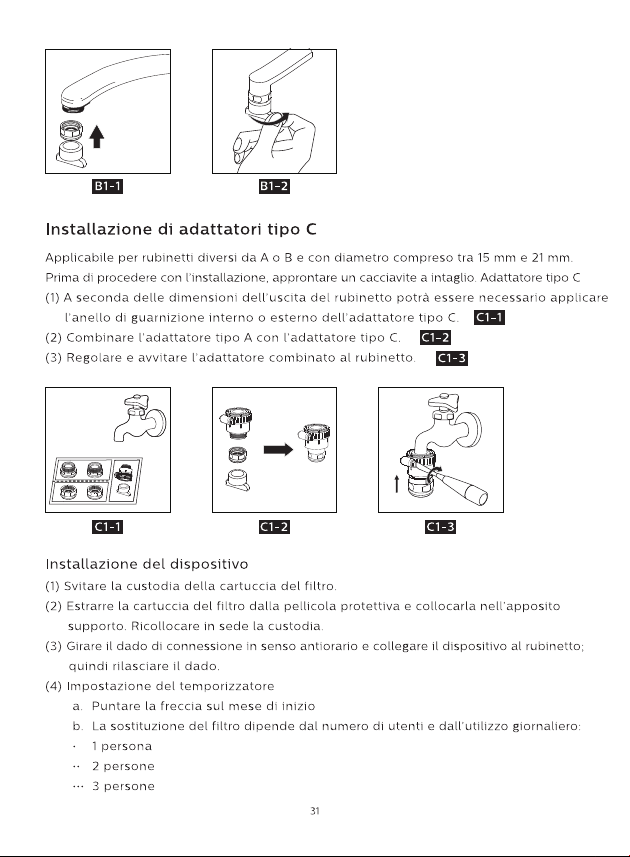 B1-1

B1-2

Installazione di adattatori tipo C

Applicabile per rubinetti diversi da A o B e con diametro compreso tra 15 mm e 21 mm. Prima di procedere con l'installazione, approntare un cacciavite a intaglio. Adattatore tipo C

(1) A seconda delle dimensioni dell'uscita del rubinetto potrà essere necessario applicare l'anello di guarnizione interno o esterno dell'adattatore tipo C. C1-1

(2) Combinare l'adattatore tipo A con l'adattatore tipo C. C1-2

(3) Regolare e avvitare l'adattatore combinato al rubinetto. C1-3

C1-1

C1-2

C1-3

Installazione del dispositivo

(1) Svitare la custodia della cartuccia del filtro.

(2) Estrarre la cartuccia del filtro dalla pellicola protettiva e collocarla nell'apposito supporto. Ricollocare in sede la custodia.

(3) Girare il dado di connessione in senso antiorario e collegare il dispositivo al rubinetto; quindi rilasciare il dado.

(4) Impostazione del temporizzatore

a. Puntare la freccia sul mese di inizio

b. La sostituzione del filtro dipende dal numero di utenti e dall'utilizzo giornaliero:

· 1 persona

·· 2 persone

··· 3 persone

31